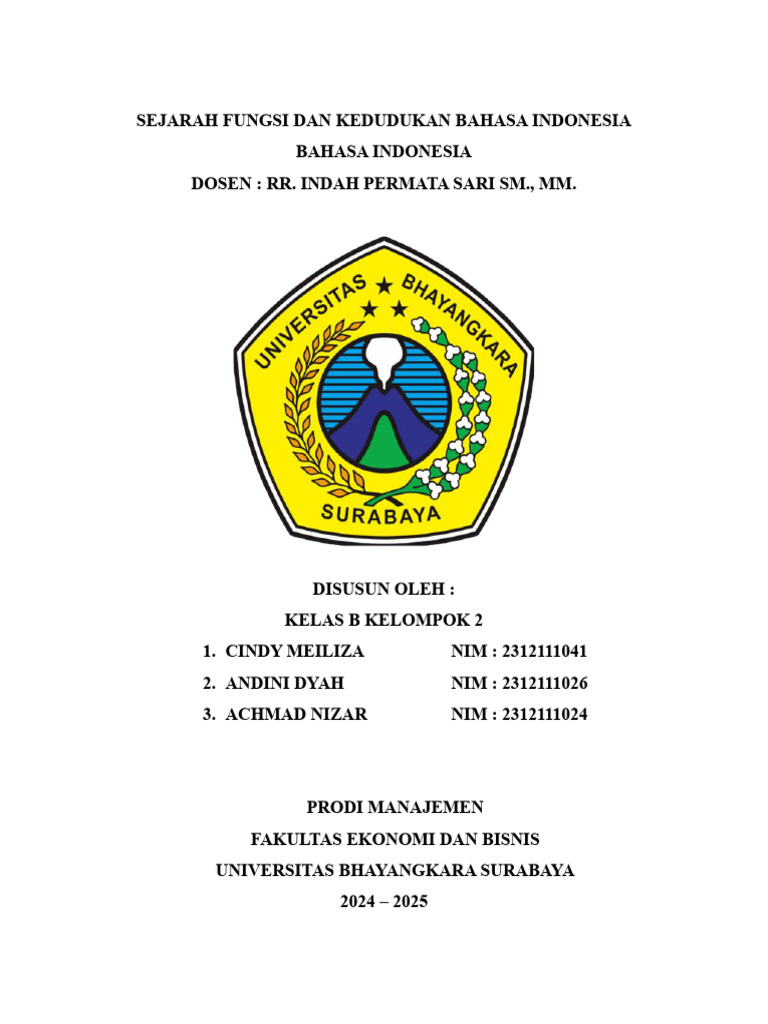 SEJARAH FUNGSI DAN KEDUDUKAN BAHASA INDONESIA
BAHASA INDONESIA
DOSEN : RR. INDAH PERMATA SARI SM., MM.

UNIVERSITAS BHAYANGKARA
SURABAYA

DISUSUN OLEH :
KELAS B KELOMPOK 2

1. CINDY MEILIZA NIM : 2312111041
2. ANDINI DYAH NIM : 2312111026
3. ACHMAD NIZAR NIM : 2312111024

PRODI MANAJEMEN
FAKULTAS EKONOMI DAN BISNIS
UNIVERSITAS BHAYANGKARA SURABAYA
2024 – 2025